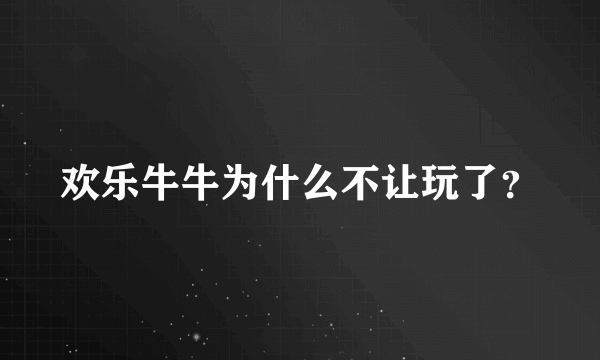 欢乐牛牛为什么不让玩了?